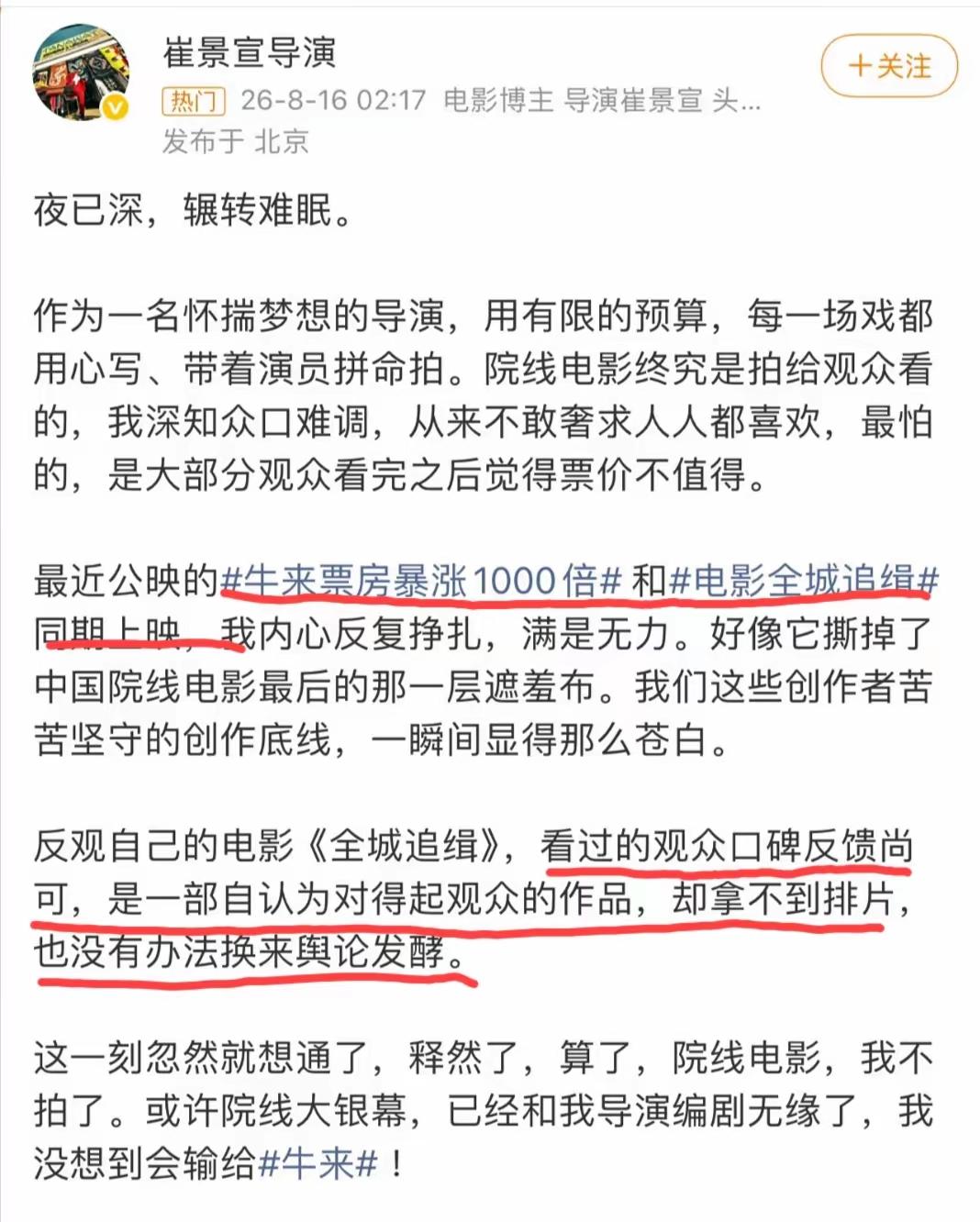 崔景宣导演

+关注

热门 26-8-16 02:17 电影博主 导演崔景宣 头...
发布于 北京

夜已深，辗转难眠。

作为一名怀揣梦想的导演，用有限的预算，每一场戏都用心写、带着演员拼命拍。院线电影终究是拍给观众看的，我深知众口难调，从来不敢奢求人人都喜欢，最怕的，是大部分观众看完之后觉得票价不值得。

最近公映的#牛来票房暴涨1000倍# 和#电影全城追缉#同期上映，我内心反复挣扎，满是无力。好像它撕掉了中国院线电影最后的那一层遮羞布。我们这些创作者苦苦坚守的创作底线，一瞬间显得那么苍白。

反观自己的电影《全城追缉》，看过的观众口碑反馈尚可，是一部自认为对得起观众的作品，却拿不到排片，也没有办法换来舆论发酵。

这一刻忽然就想通了，释然了，算了，院线电影，我不拍了。或许院线大银幕，已经和我导演编剧无缘了，我没想到会输给#牛来#！